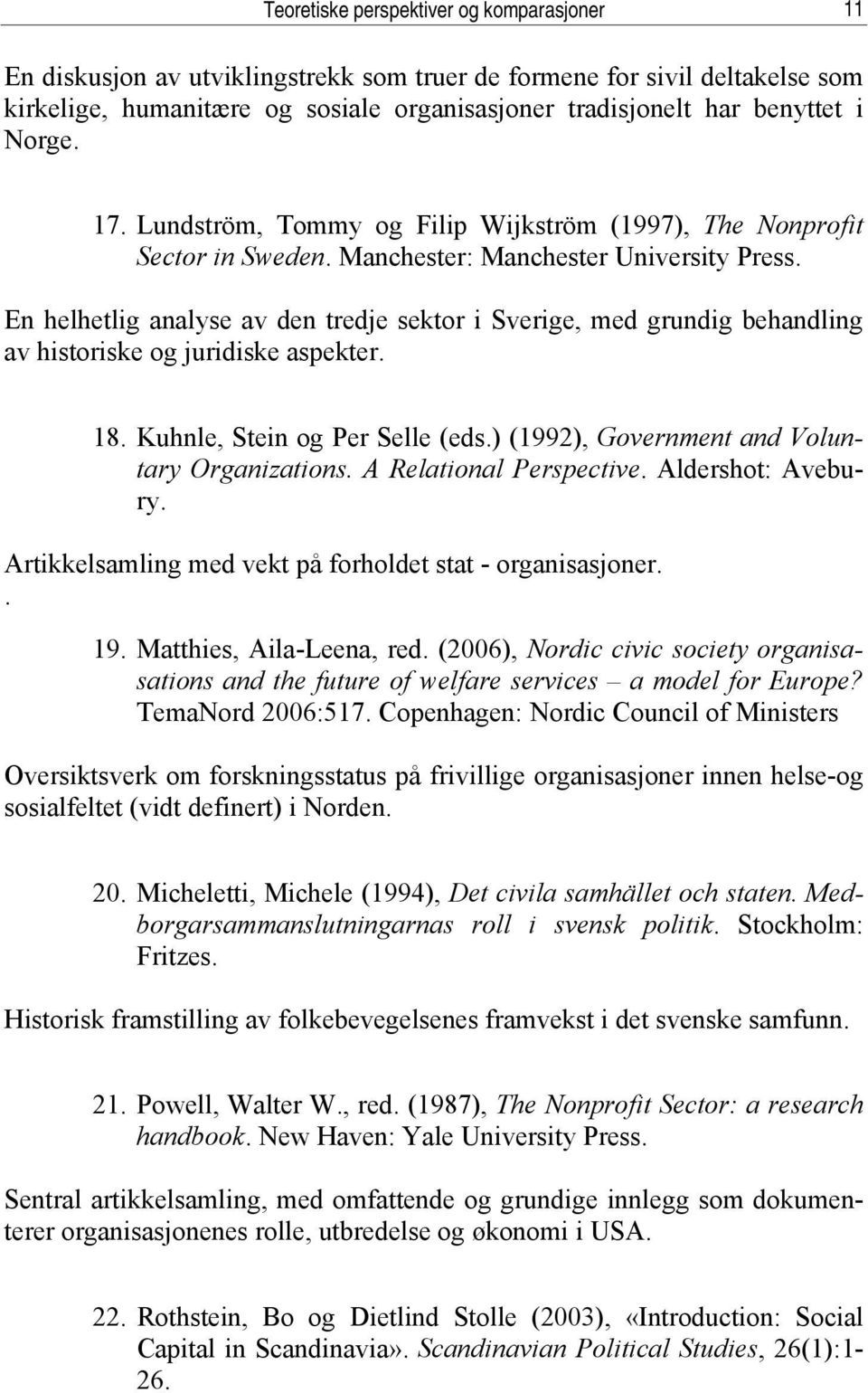 Teoretiske perspektiver og komparasjoner 11

En diskusjon av utviklingstrekk som truer de formene for sivil deltakelse som kirkelige, humanitære og sosiale organisasjoner tradisjonelt har benyttet i Norge.

17. Lundström, Tommy og Filip Wijkström (1997), The Nonprofit Sector in Sweden. Manchester: Manchester University Press.

En helhetlig analyse av den tredje sektor i Sverige, med grundig behandling av historiske og juridiske aspekter.

18. Kuhnle, Stein og Per Selle (eds.) (1992), Government and Voluntary Organizations. A Relational Perspective. Aldershot: Avebury.

Artikkelsamling med vekt på forholdet stat - organisasjoner.
.

19. Matthies, Aila-Leena, red. (2006), Nordic civic society organisasations and the future of welfare services – a model for Europe? TemaNord 2006:517. Copenhagen: Nordic Council of Ministers

Oversiktsverk om forskningsstatus på frivillige organisasjoner innen helse-og sosialfeltet (vidt definert) i Norden.

20. Micheletti, Michele (1994), Det civila samhället och staten. Medborgarsammanslutningarnas roll i svensk politik. Stockholm: Fritzes.

Historisk framstilling av folkebevegelsenes framvekst i det svenske samfunn.

21. Powell, Walter W., red. (1987), The Nonprofit Sector: a research handbook. New Haven: Yale University Press.

Sentral artikkelsamling, med omfattende og grundige innlegg som dokumenterer organisasjonenes rolle, utbredelse og økonomi i USA.

22. Rothstein, Bo og Dietlind Stolle (2003), «Introduction: Social Capital in Scandinavia». Scandinavian Political Studies, 26(1):1-26.